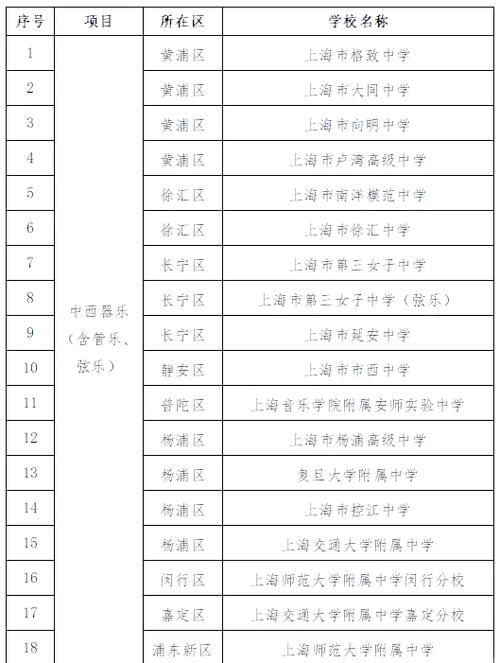 | 序号 | 项目 | 所在区 | 学校名称 |
|---|---|---|---|
| 1 | 中西器乐（含管乐、弦乐） | 黄浦区 | 上海市格致中学 |
| 2 | | 黄浦区 | 上海市大同中学 |
| 3 | | 黄浦区 | 上海市向明中学 |
| 4 | | 黄浦区 | 上海市卢湾高级中学 |
| 5 | | 徐汇区 | 上海市南洋模范中学 |
| 6 | | 徐汇区 | 上海市徐汇中学 |
| 7 | | 长宁区 | 上海市第三女子中学 |
| 8 | | 长宁区 | 上海市第三女子中学（弦乐） |
| 9 | | 长宁区 | 上海市延安中学 |
| 10 | | 静安区 | 上海市市西中学 |
| 11 | | 普陀区 | 上海音乐学院附属安师实验中学 |
| 12 | | 杨浦区 | 上海市杨浦高级中学 |
| 13 | | 杨浦区 | 复旦大学附属中学 |
| 14 | | 杨浦区 | 上海市控江中学 |
| 15 | | 杨浦区 | 上海交通大学附属中学 |
| 16 | | 闵行区 | 上海师范大学附属中学闵行分校 |
| 17 | | 嘉定区 | 上海交通大学附属中学嘉定分校 |
| 18 | | 浦东新区 | 上海师范大学附属中学 |